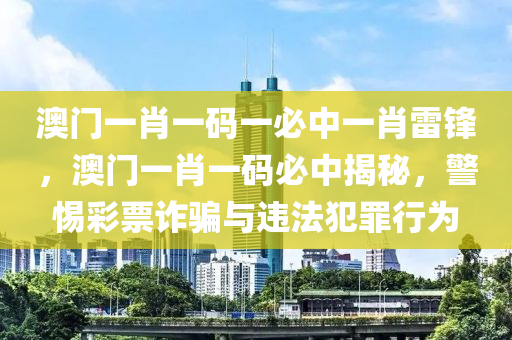 澳门一肖一码一必中一肖雷锋，澳门一肖一码必中揭秘，警惕彩票诈骗与违法犯罪行为